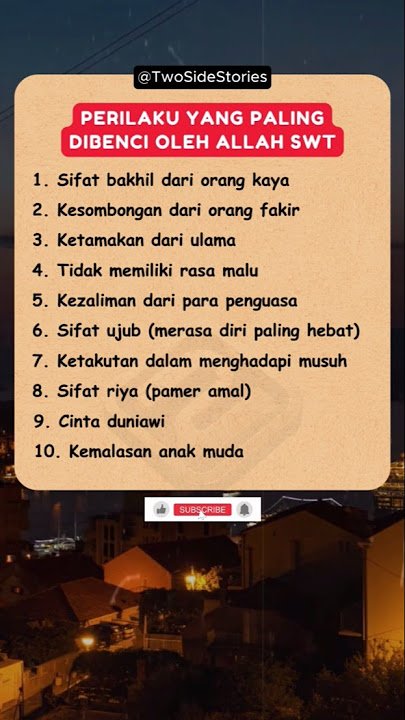 @TwoSideStories

PERILAKU YANG PALING DIBENCI OLEH ALLAH SWT

1. Sifat bakhil dari orang kaya
2. Kesombongan dari orang fakir
3. Ketamakan dari ulama
4. Tidak memiliki rasa malu
5. Kezaliman dari para penguasa
6. Sifat ujub (merasa diri paling hebat)
7. Ketakutan dalam menghadapi musuh
8. Sifat riya (pamer amal)
9. Cinta duniawi
10. Kemalasan anak muda

SUBSCRIBE